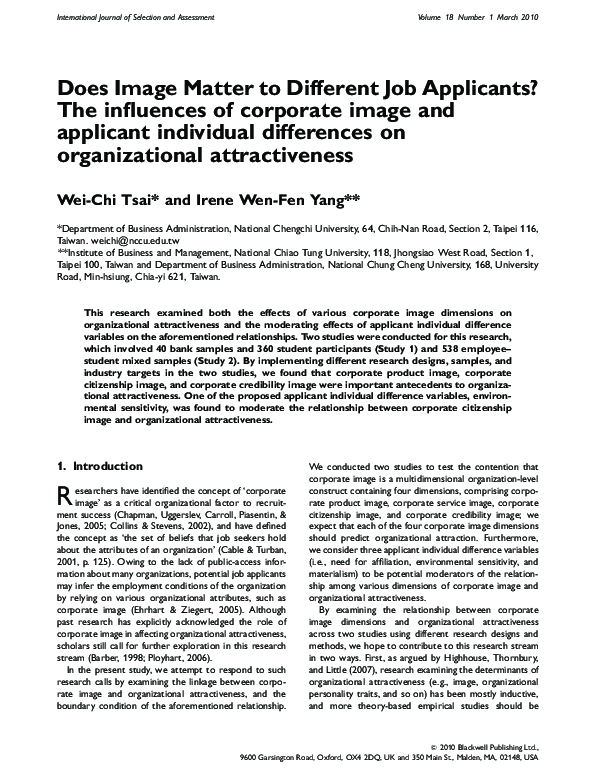 International Journal of Selection and Assessment Volume 18 Number 1 March 2010

Does Image Matter to Different Job Applicants? The influences of corporate image and applicant individual differences on organizational attractiveness

Wei-Chi Tsai* and Irene Wen-Fen Yang**

*Department of Business Administration, National Chengchi University, 64, Chih-Nan Road, Section 2, Taipei 116, Taiwan. weichi@nccu.edu.tw
**Institute of Business and Management, National Chiao Tung University, 118, Jhongsiao West Road, Section 1, Taipei 100, Taiwan and Department of Business Administration, National Chung Cheng University, 168, University Road, Min-hsiung, Chia-yi 621, Taiwan.

This research examined both the effects of various corporate image dimensions on organizational attractiveness and the moderating effects of applicant individual difference variables on the aforementioned relationships. Two studies were conducted for this research, which involved 40 bank samples and 360 student participants (Study 1) and 538 employee–student mixed samples (Study 2). By implementing different research designs, samples, and industry targets in the two studies, we found that corporate product image, corporate citizenship image, and corporate credibility image were important antecedents to organizational attractiveness. One of the proposed applicant individual difference variables, environmental sensitivity, was found to moderate the relationship between corporate citizenship image and organizational attractiveness.

1. Introduction

Researchers have identified the concept of 'corporate image' as a critical organizational factor to recruitment success (Chapman, Uggerslev, Carroll, Piasentin, & Jones, 2005; Collins & Stevens, 2002), and have defined the concept as 'the set of beliefs that job seekers hold about the attributes of an organization' (Cable & Turban, 2001, p. 125). Owing to the lack of public-access information about many organizations, potential job applicants may infer the employment conditions of the organization by relying on various organizational attributes, such as corporate image (Ehrhart & Ziegert, 2005). Although past research has explicitly acknowledged the role of corporate image in affecting organizational attractiveness, scholars still call for further exploration in this research stream (Barber, 1998; Ployhart, 2006).

In the present study, we attempt to respond to such research calls by examining the linkage between corporate image and organizational attractiveness, and the boundary condition of the aforementioned relationship. We conducted two studies to test the contention that corporate image is a multidimensional organization-level construct containing four dimensions, comprising corporate product image, corporate service image, corporate citizenship image, and corporate credibility image; we expect that each of the four corporate image dimensions should predict organizational attraction. Furthermore, we consider three applicant individual difference variables (i.e., need for affiliation, environmental sensitivity, and materialism) to be potential moderators of the relationship among various dimensions of corporate image and organizational attractiveness.

By examining the relationship between corporate image dimensions and organizational attractiveness across two studies using different research designs and methods, we hope to contribute to this research stream in two ways. First, as argued by Highhouse, Thornbury, and Little (2007), research examining the determinants of organizational attractiveness (e.g., image, organizational personality traits, and so on) has been mostly inductive, and more theory-based empirical studies should be

© 2010 Blackwell Publishing Ltd., 9600 Garsington Road, Oxford, OX4 2DQ, UK and 350 Main St., Malden, MA, 02148, USA